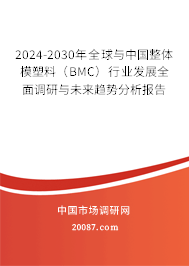 2024-2030年全球与中国整体模塑料（BMC）行业发展全面调研与未来趋势分析报告

中国市场调研网

20087.com